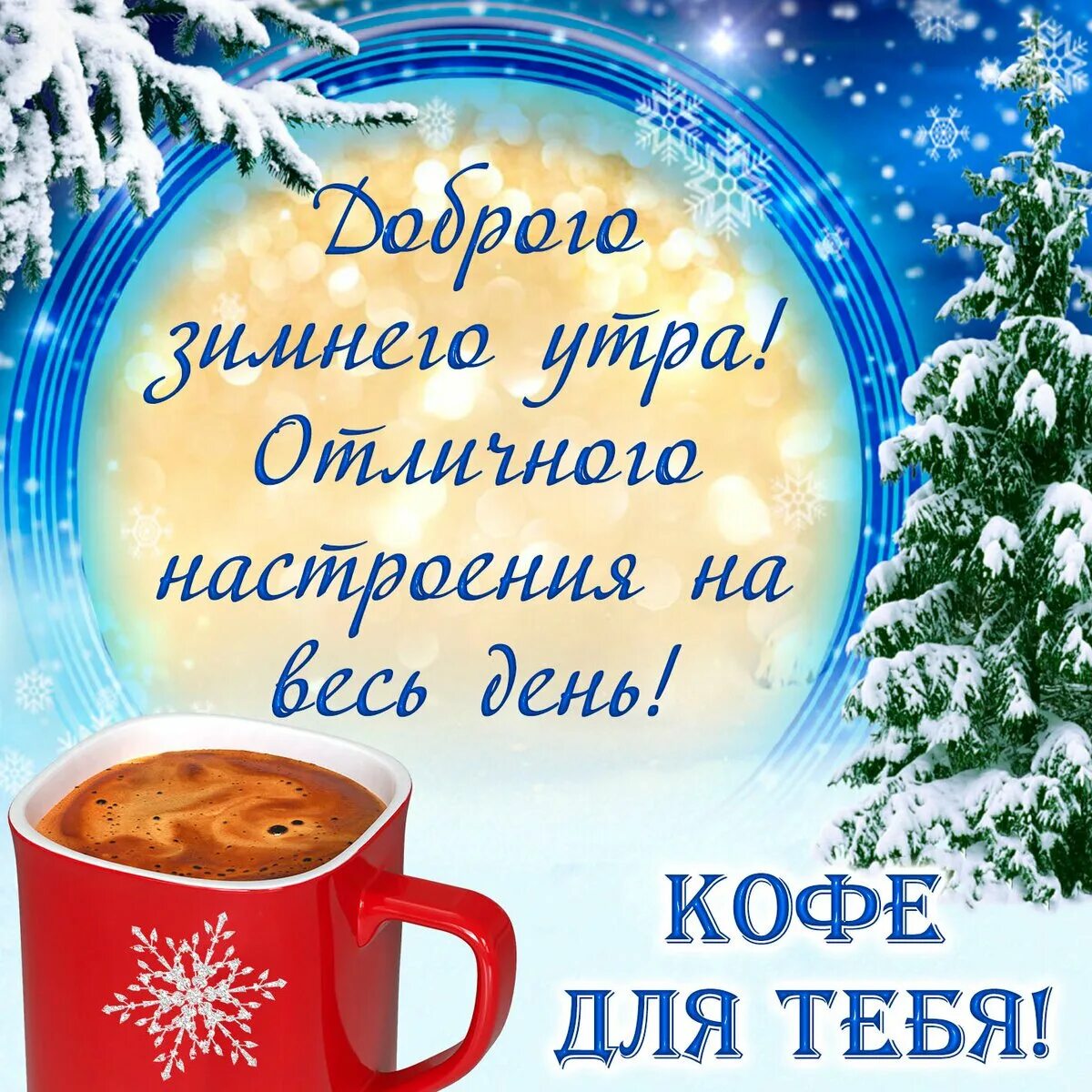 Доброго зимнего утра! Отличного настроения на весь день!

КОФЕ ДЛЯ ТЕБЯ!